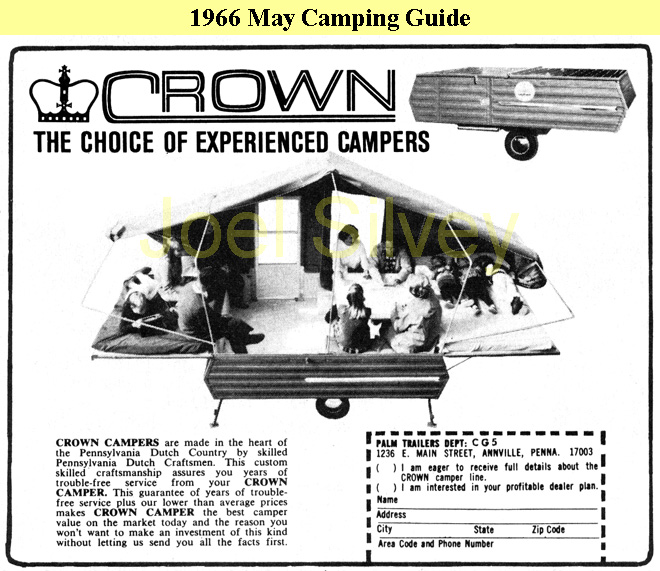 1966 May Camping Guide

CROWN

THE CHOICE OF EXPERIENCED CAMPERS

Joel Silvey

CROWN CAMPERS are made in the heart of the Pennsylvania Dutch Country by skilled Pennsylvania Dutch Craftsmen. This custom skilled craftsmanship assures you years of trouble-free service from your CROWN CAMPER. This guarantee of years of trouble-free service plus our lower than average prices makes CROWN CAMPER the best camper value on the market today and the reason you won't want to make an investment of this kind without letting us send you all the facts first.

PALM TRAILERS DEPT: CG5
1236 E. MAIN STREET, ANNVILLE, PENNA. 17003
( ) I am eager to receive full details about the CROWN camper line.
( ) I am interested in your profitable dealer plan.
Name
Address
City State Zip Code
Area Code and Phone Number